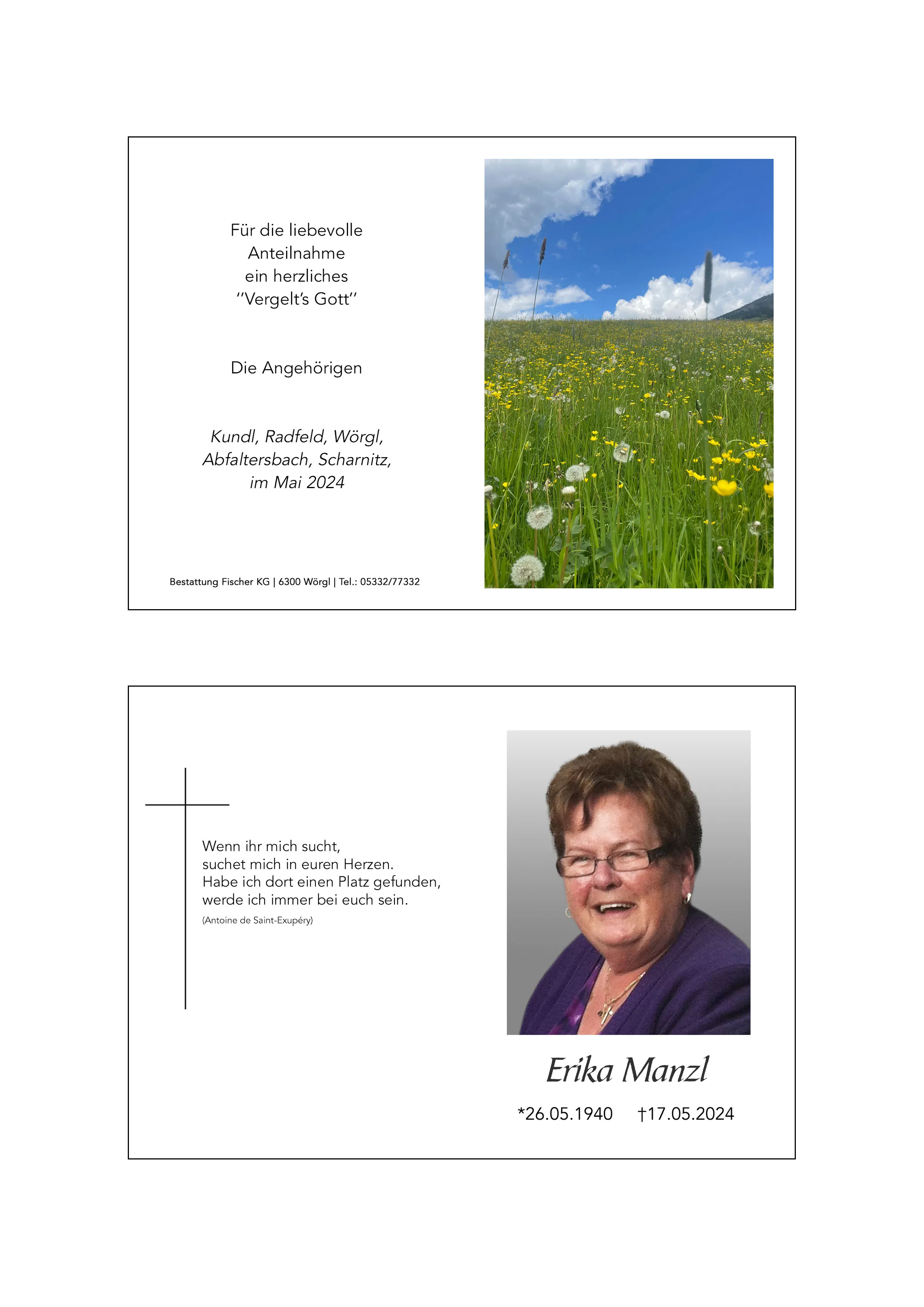 Für die liebevolle
Anteilnahme
ein herzliches
"Vergelt's Gott"

Die Angehörigen

Kundl, Radfeld, Wörgl,
Abfaltersbach, Scharnitz,
im Mai 2024

Bestattung Fischer KG | 6300 Wörgl | Tel.: 05332/77332

Wenn ihr mich sucht,
suchet mich in euren Herzen.
Habe ich dort einen Platz gefunden,
werde ich immer bei euch sein.
(Antoine de Saint-Exupéry)

Erika Manzl

*26.05.1940 †17.05.2024